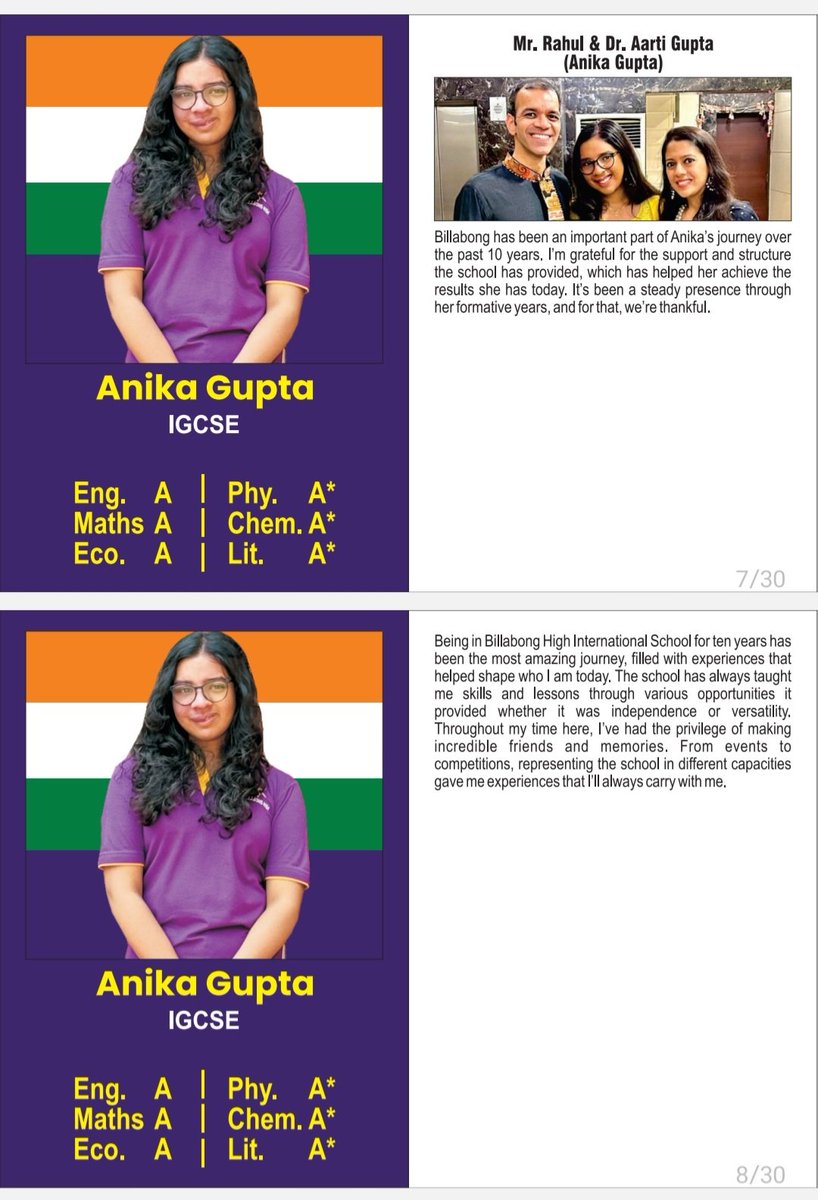 Anika Gupta
IGCSE

Eng. A | Phy. A*
Maths A | Chem. A*
Eco. A | Lit. A*

Mr. Rahul & Dr. Aarti Gupta
(Anika Gupta)

Billabong has been an important part of Anika's journey over the past 10 years. I'm grateful for the support and structure the school has provided, which has helped her achieve the results she has today. It's been a steady presence through her formative years, and for that, we're thankful.

7/30

Anika Gupta
IGCSE

Eng. A | Phy. A*
Maths A | Chem. A*
Eco. A | Lit. A*

Being in Billabong High International School for ten years has been the most amazing journey, filled with experiences that helped shape who I am today. The school has always taught me skills and lessons through various opportunities it provided whether it was independence or versatility. Throughout my time here, I've had the privilege of making incredible friends and memories. From events to competitions, representing the school in different capacities gave me experiences that I'll always carry with me.

8/30